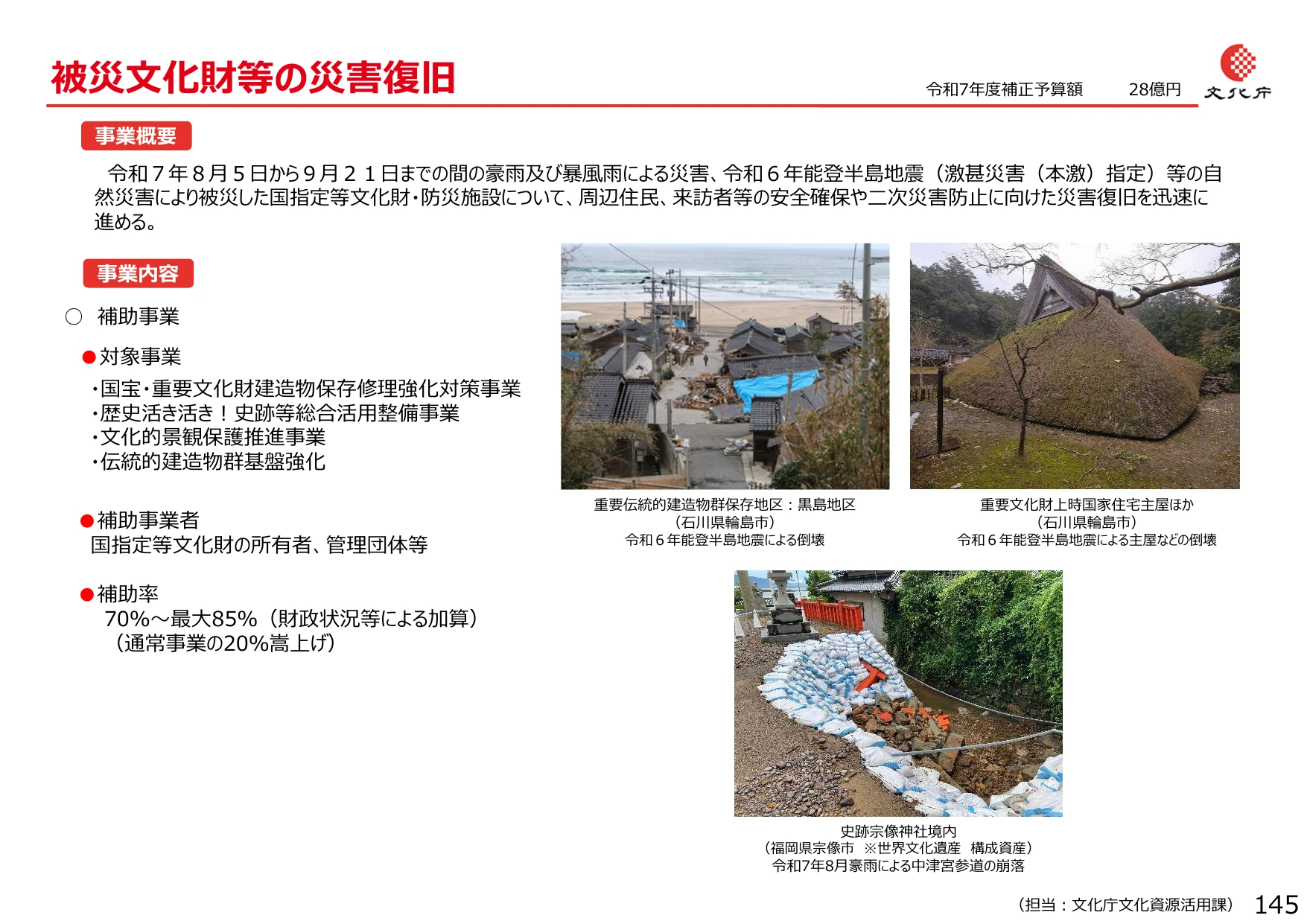 被災文化財等の災害復旧

令和7年度補正予算額　28億円

文化庁

事業概要

令和７年８月５日から９月２１日までの間の豪雨及び暴風雨による災害、令和６年能登半島地震（激甚災害（本激）指定）等の自然災害により被災した国指定等文化財・防災施設について、周辺住民、来訪者等の安全確保や二次災害防止に向けた災害復旧を迅速に進める。

事業内容

○ 補助事業

●対象事業

・国宝・重要文化財建造物保存修理強化対策事業
・歴史活き活き！史跡等総合活用整備事業
・文化的景観保護推進事業
・伝統的建造物群基盤強化

●補助事業者
国指定等文化財の所有者、管理団体等

●補助率
70%～最大85%（財政状況等による加算）
（通常事業の20%嵩上げ）

重要伝統的建造物群保存地区：黒島地区
（石川県輪島市）
令和６年能登半島地震による倒壊

重要文化財上時国家住宅主屋ほか
（石川県輪島市）
令和６年能登半島地震による主屋などの倒壊

史跡宗像神社境内
（福岡県宗像市　※世界文化遺産　構成資産）
令和7年8月豪雨による中津宮参道の崩落

（担当：文化庁文化資源活用課）　145